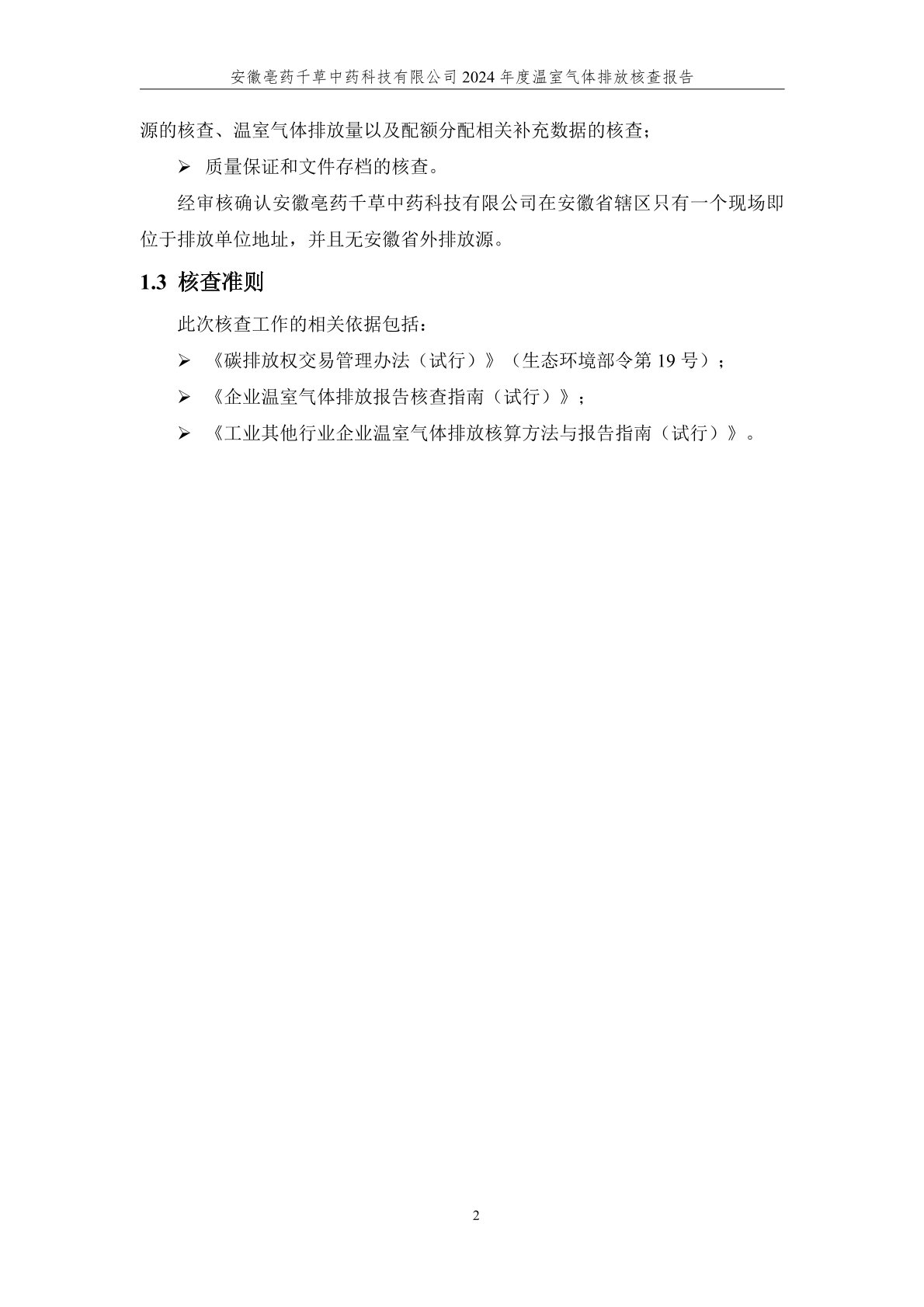 安徽亳药千草中药科技有限公司2024年度温室气体排放核查报告

源的核查、温室气体排放量以及配额分配相关补充数据的核查；

➢ 质量保证和文件存档的核查。

经审核确认安徽亳药千草中药科技有限公司在安徽省辖区只有一个现场即位于排放单位地址，并且无安徽省外排放源。

1.3 核查准则

此次核查工作的相关依据包括：

➢ 《碳排放权交易管理办法（试行）》（生态环境部令第19号）；

➢ 《企业温室气体排放报告核查指南（试行）》；

➢ 《工业其他行业企业温室气体排放核算方法与报告指南（试行）》。

2